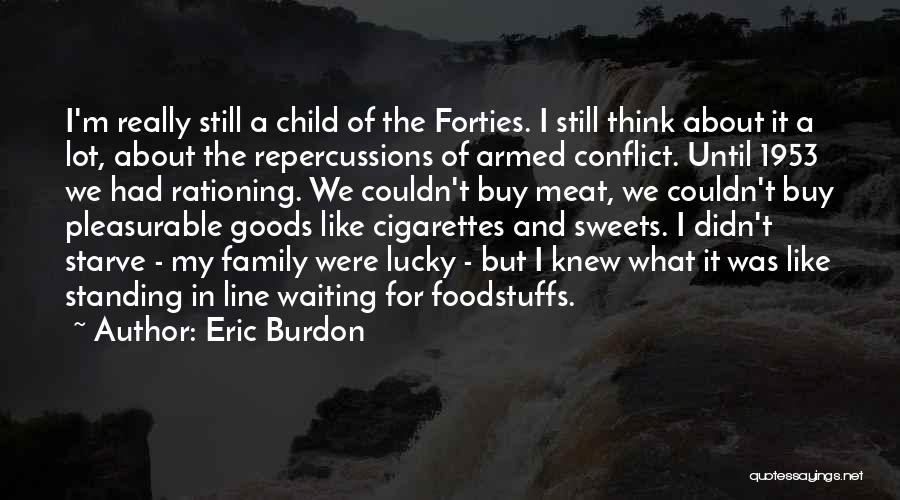 I'm really still a child of the Forties. I still think about it a lot, about the repercussions of armed conflict. Until 1953 we had rationing. We couldn't buy meat, we couldn't buy pleasurable goods like cigarettes and sweets. I didn't starve - my family were lucky - but I knew what it was like standing in line waiting for foodstuffs.

~ Author: Eric Burdon

quotessayings.net